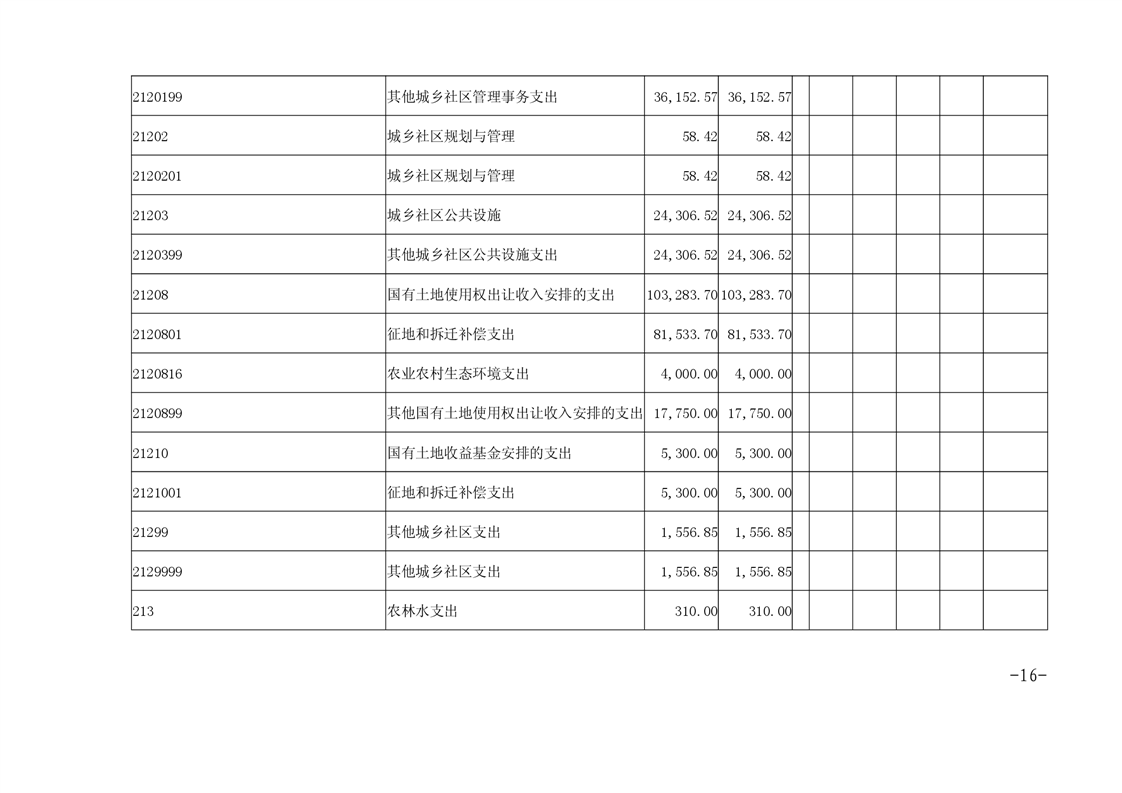 | 2120199 | 其他城乡社区管理事务支出 | 36,152.57 | 36,152.57 |  |  |  |  |  |  |
|---|---|---|---|---|---|---|---|---|---|
| 21202 | 城乡社区规划与管理 | 58.42 | 58.42 |  |  |  |  |  |  |
| 2120201 | 城乡社区规划与管理 | 58.42 | 58.42 |  |  |  |  |  |  |
| 21203 | 城乡社区公共设施 | 24,306.52 | 24,306.52 |  |  |  |  |  |  |
| 2120399 | 其他城乡社区公共设施支出 | 24,306.52 | 24,306.52 |  |  |  |  |  |  |
| 21208 | 国有土地使用权出让收入安排的支出 | 103,283.70 | 103,283.70 |  |  |  |  |  |  |
| 2120801 | 征地和拆迁补偿支出 | 81,533.70 | 81,533.70 |  |  |  |  |  |  |
| 2120816 | 农业农村生态环境支出 | 4,000.00 | 4,000.00 |  |  |  |  |  |  |
| 2120899 | 其他国有土地使用权出让收入安排的支出 | 17,750.00 | 17,750.00 |  |  |  |  |  |  |
| 21210 | 国有土地收益基金安排的支出 | 5,300.00 | 5,300.00 |  |  |  |  |  |  |
| 2121001 | 征地和拆迁补偿支出 | 5,300.00 | 5,300.00 |  |  |  |  |  |  |
| 21299 | 其他城乡社区支出 | 1,556.85 | 1,556.85 |  |  |  |  |  |  |
| 2129999 | 其他城乡社区支出 | 1,556.85 | 1,556.85 |  |  |  |  |  |  |
| 213 | 农林水支出 | 310.00 | 310.00 |  |  |  |  |  |  |

-16-